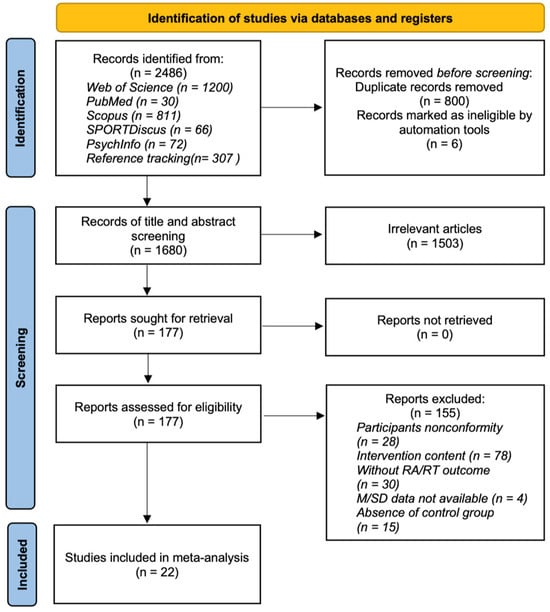 Identification of studies via databases and registers

Identification

Records identified from:
(n = 2486)
Web of Science (n = 1200)
PubMed (n = 30)
Scopus (n = 811)
SPORTDiscus (n = 66)
PsychInfo (n = 72)
Reference tracking(n= 307 )

Records removed before screening:
Duplicate records removed
(n = 800)
Records marked as ineligible by automation tools
(n = 6)

Screening

Records of title and abstract screening
(n = 1680)

Irrelevant articles
(n = 1503)

Reports sought for retrieval
(n = 177)

Reports not retrieved
(n = 0)

Reports assessed for eligibility
(n = 177)

Reports excluded:
(n = 155)
Participants nonconformity
(n = 28)
Intervention content (n = 78)
Without RA/RT outcome
(n = 30)
M/SD data not available (n = 4)
Absence of control group
(n = 15)

Included

Studies included in meta-analysis
(n = 22)